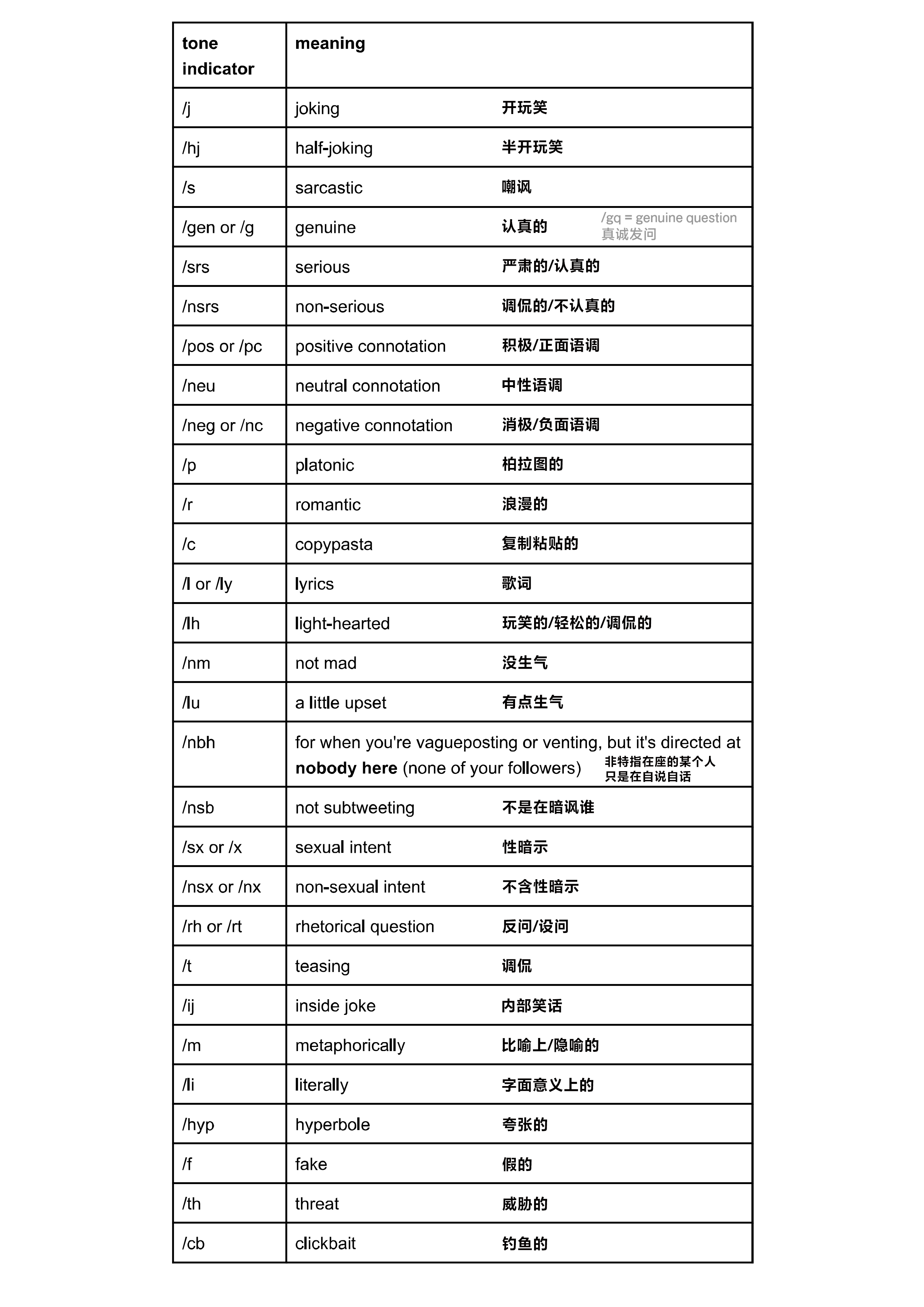 | tone indicator | meaning |
|---|---|
| /j | joking 开玩笑 |
| /hj | half-joking 半开玩笑 |
| /s | sarcastic 嘲讽 |
| /gen or /g | genuine 认真的 /gq = genuine question 真诚发问 |
| /srs | serious 严肃的/认真的 |
| /nsrs | non-serious 调侃的/不认真的 |
| /pos or /pc | positive connotation 积极/正面语调 |
| /neu | neutral connotation 中性语调 |
| /neg or /nc | negative connotation 消极/负面语调 |
| /p | platonic 柏拉图的 |
| /r | romantic 浪漫的 |
| /c | copypasta 复制粘贴的 |
| /l or /ly | lyrics 歌词 |
| /lh | light-hearted 玩笑的/轻松的/调侃的 |
| /nm | not mad 没生气 |
| /lu | a little upset 有点生气 |
| /nbh | for when you're vagueposting or venting, but it's directed at **nobody here** (none of your followers) 非特指在座的某个人 只是在自说自话 |
| /nsb | not subtweeting 不是在暗讽谁 |
| /sx or /x | sexual intent 性暗示 |
| /nsx or /nx | non-sexual intent 不含性暗示 |
| /rh or /rt | rhetorical question 反问/设问 |
| /t | teasing 调侃 |
| /ij | inside joke 内部笑话 |
| /m | metaphorically 比喻上/隐喻的 |
| /li | literally 字面意义上的 |
| /hyp | hyperbole 夸张的 |
| /f | fake 假的 |
| /th | threat 威胁的 |
| /cb | clickbait 钓鱼的 |